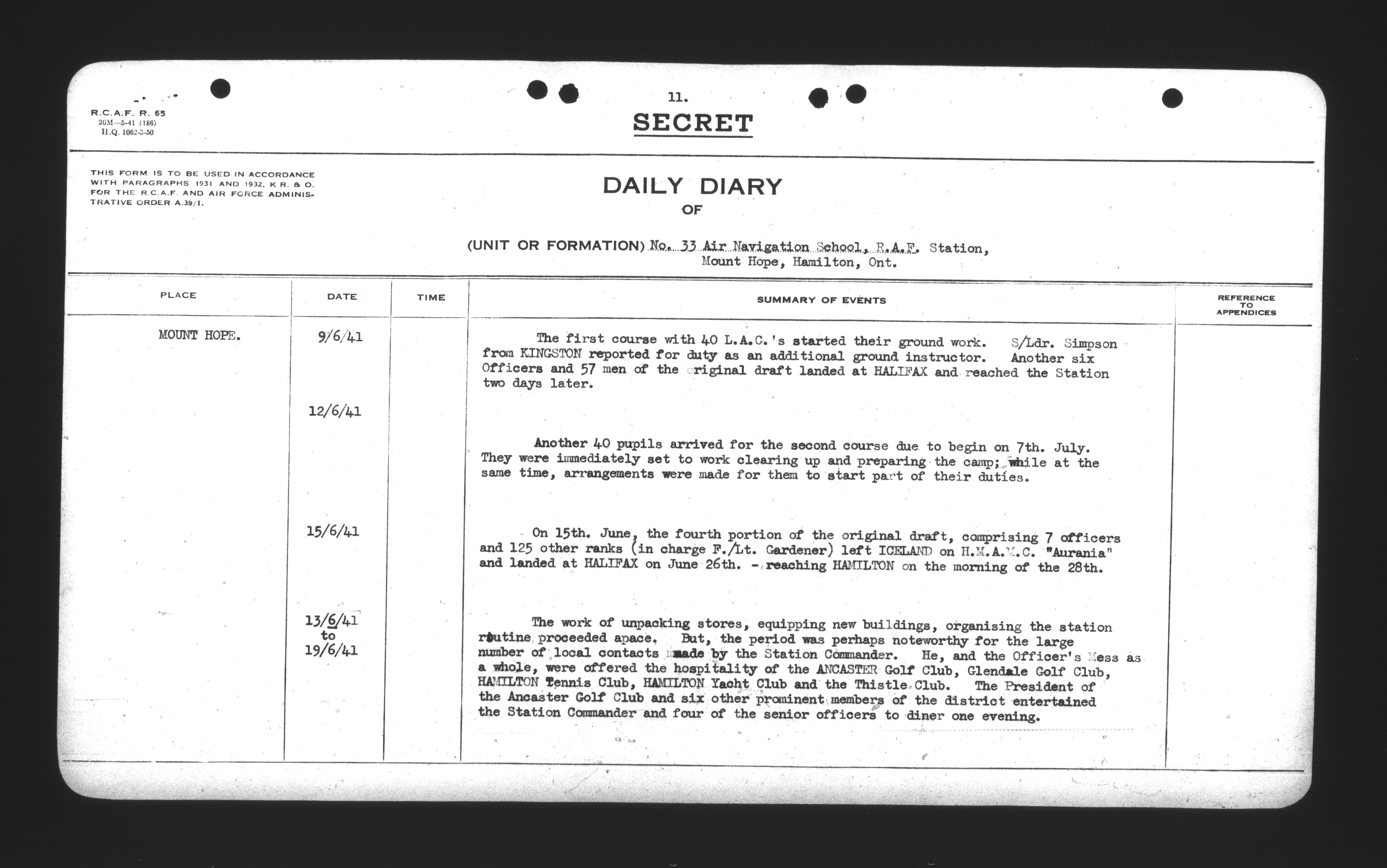 R.C.A.F. R. 65
20M—5-41 (186)
H.Q. 1062-3-50

11.

SECRET

THIS FORM IS TO BE USED IN ACCORDANCE WITH PARAGRAPHS 1931 AND 1932, K.R. & O. FOR THE R.C.A.F. AND AIR FORCE ADMINISTRATIVE ORDER A.39/1.

DAILY DIARY
OF

(UNIT OR FORMATION) No. 33 Air Navigation School, R.A.F. Station, Mount Hope, Hamilton, Ont.

| PLACE | DATE | TIME | SUMMARY OF EVENTS | REFERENCE TO APPENDICES |
|---|---|---|---|---|
| MOUNT HOPE. | 9/6/41 | | The first course with 40 L.A.C.'s started their ground work. S/Ldr. Simpson from KINGSTON reported for duty as an additional ground instructor. Another six Officers and 57 men of the original draft landed at HALIFAX and reached the Station two days later. | |
| | 12/6/41 | | Another 40 pupils arrived for the second course due to begin on 7th. July. They were immediately set to work clearing up and preparing the camp; while at the same time, arrangements were made for them to start part of their duties. | |
| | 15/6/41 | | On 15th. June, the fourth portion of the original draft, comprising 7 officers and 125 other ranks (in charge F./Lt. Gardener) left ICELAND on H.M.A.M.C. "Aurania" and landed at HALIFAX on June 26th. - reaching HAMILTON on the morning of the 28th. | |
| | 13/6/41 to 19/6/41 | | The work of unpacking stores, equipping new buildings, organising the station routine proceeded apace. But, the period was perhaps noteworthy for the large number of local contacts made by the Station Commander. He, and the Officer's Mess as a whole, were offered the hospitality of the ANCASTER Golf Club, Glendale Golf Club, HAMILTON Tennis Club, HAMILTON Yacht Club and the Thistle Club. The President of the Ancaster Golf Club and six other prominent members of the district entertained the Station Commander and four of the senior officers to diner one evening. | |